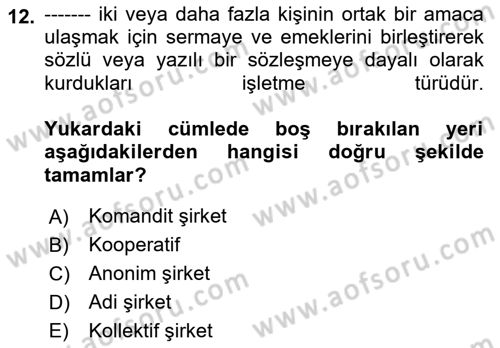 12. ------- iki veya daha fazla kişinin ortak bir amaca ulaşmak için sermaye ve emeklerini birleştirerek sözlü veya yazılı bir sözleşmeye dayalı olarak kurdukları işletme türüdür.

Yukardaki cümlede boş bırakılan yeri aşağıdakilerden hangisi doğru şekilde tamamlar?

A) Komandit şirket
B) Kooperatif
C) Anonim şirket
D) Adi şirket
E) Kollektif şirket

www.aofsoru.com